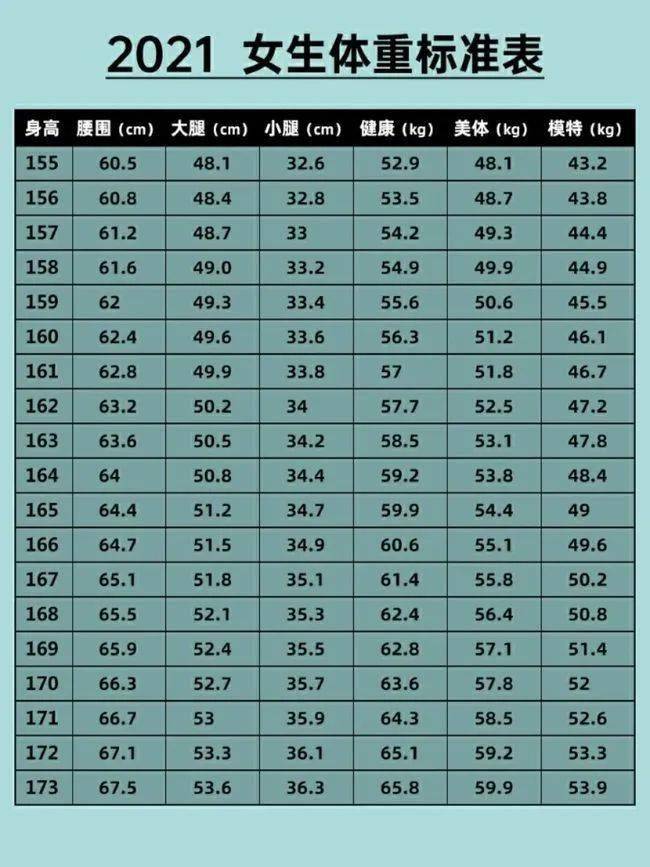 2021 女生体重标准表

| 身高 | 腰围（cm） | 大腿（cm） | 小腿（cm） | 健康（kg） | 美体（kg） | 模特（kg） |
|---|---|---|---|---|---|---|
| 155 | 60.5 | 48.1 | 32.6 | 52.9 | 48.1 | 43.2 |
| 156 | 60.8 | 48.4 | 32.8 | 53.5 | 48.7 | 43.8 |
| 157 | 61.2 | 48.7 | 33 | 54.2 | 49.3 | 44.4 |
| 158 | 61.6 | 49.0 | 33.2 | 54.9 | 49.9 | 44.9 |
| 159 | 62 | 49.3 | 33.4 | 55.6 | 50.6 | 45.5 |
| 160 | 62.4 | 49.6 | 33.6 | 56.3 | 51.2 | 46.1 |
| 161 | 62.8 | 49.9 | 33.8 | 57 | 51.8 | 46.7 |
| 162 | 63.2 | 50.2 | 34 | 57.7 | 52.5 | 47.2 |
| 163 | 63.6 | 50.5 | 34.2 | 58.5 | 53.1 | 47.8 |
| 164 | 64 | 50.8 | 34.4 | 59.2 | 53.8 | 48.4 |
| 165 | 64.4 | 51.2 | 34.7 | 59.9 | 54.4 | 49 |
| 166 | 64.7 | 51.5 | 34.9 | 60.6 | 55.1 | 49.6 |
| 167 | 65.1 | 51.8 | 35.1 | 61.4 | 55.8 | 50.2 |
| 168 | 65.5 | 52.1 | 35.3 | 62.4 | 56.4 | 50.8 |
| 169 | 65.9 | 52.4 | 35.5 | 62.8 | 57.1 | 51.4 |
| 170 | 66.3 | 52.7 | 35.7 | 63.6 | 57.8 | 52 |
| 171 | 66.7 | 53 | 35.9 | 64.3 | 58.5 | 52.6 |
| 172 | 67.1 | 53.3 | 36.1 | 65.1 | 59.2 | 53.3 |
| 173 | 67.5 | 53.6 | 36.3 | 65.8 | 59.9 | 53.9 |